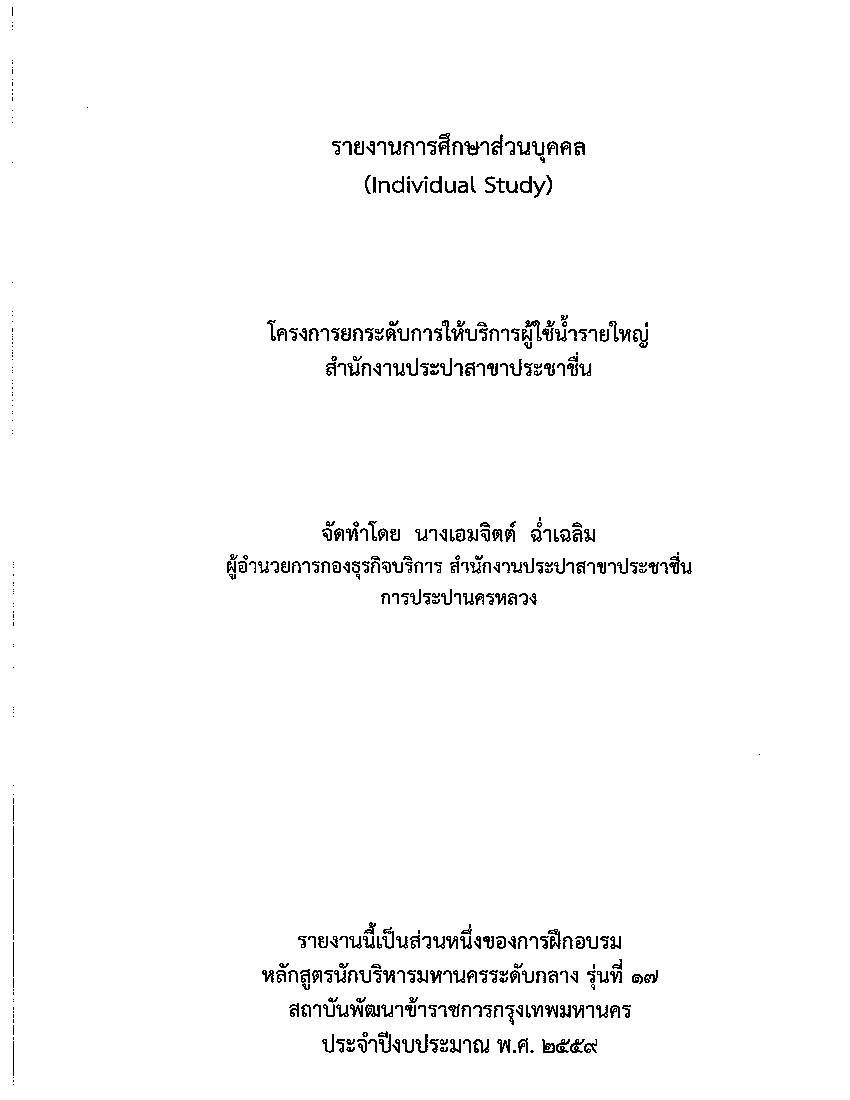 รายงานการศึกษาส่วนบุคคล
(Individual Study)

โครงการยกระดับการให้บริการผู้ใช้น้ำรายใหญ่
สำนักงานประปาสาขาประชาชื่น

จัดทำโดย นางเอมจิตต์ ฉ่ำเฉลิม
ผู้อำนวยการกองธุรกิจบริการ สำนักงานประปาสาขาประชาชื่น
การประปานครหลวง

รายงานนี้เป็นส่วนหนึ่งของการฝึกอบรม
หลักสูตรนักบริหารมหานครระดับกลาง รุ่นที่ ๑๗
สถาบันพัฒนาข้าราชการกรุงเทพมหานคร
ประจำปีงบประมาณ พ.ศ. ๒๕๕๙